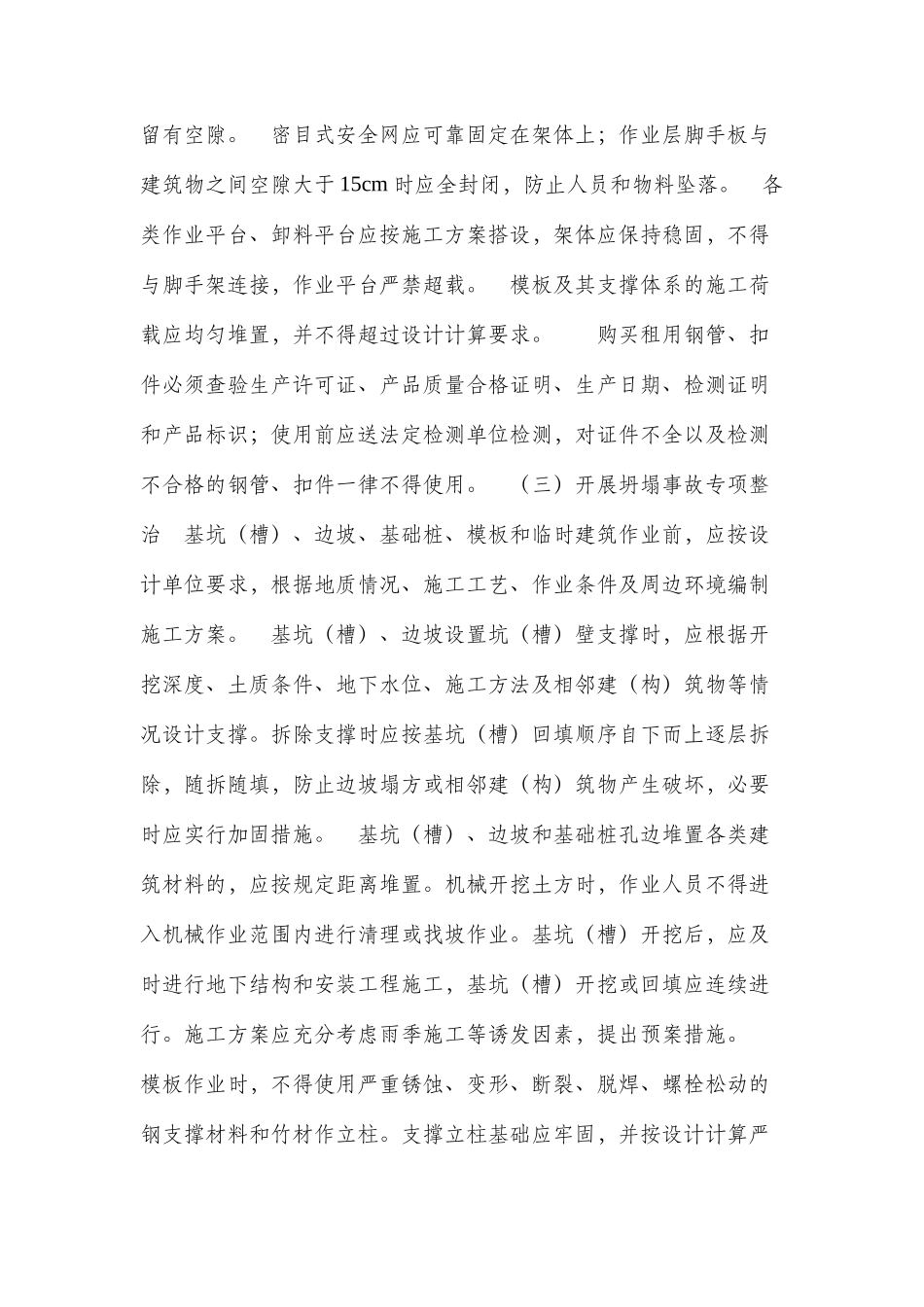 留有空隙。 密目式安全网应可靠固定在架体上；作业层脚手板与建筑物之间空隙大于15cm时应全封闭，防止人员和物料坠落。 各类作业平台、卸料平台应按施工方案搭设，架体应保持稳固，不得与脚手架连接，作业平台严禁超载。 模板及其支撑体系的施工荷载应均匀堆置，并不得超过设计计算要求。 购买租用钢管、扣件必须查验生产许可证、产品质量合格证明、生产日期、检测证明和产品标识；使用前应送法定检测单位检测，对证件不全以及检测不合格的钢管、扣件一律不得使用。 （三）开展坍塌事故专项整治 基坑（槽）、边坡、基础桩、模板和临时建筑作业前，应按设计单位要求，根据地质情况、施工工艺、作业条件及周边环境编制施工方案。 基坑（槽）、边坡设置坑（槽）壁支撑时，应根据开挖深度、土质条件、地下水位、施工方法及相邻建（构）筑物等情况设计支撑。拆除支撑时应按基坑（槽）回填顺序自下而上逐层拆除，随拆随填，防止边坡塌方或相邻建（构）筑物产生破坏，必要时应实行加固措施。 基坑（槽）、边坡和基础桩孔边堆置各类建筑材料的，应按规定距离堆置。机械开挖土方时，作业人员不得进入机械作业范围内进行清理或找坡作业。基坑（槽）开挖后，应及时进行地下结构和安装工程施工，基坑（槽）开挖或回填应连续进行。施工方案应充分考虑雨季施工等诱发因素，提出预案措施。

模板作业时，不得使用严重锈蚀、变形、断裂、脱焊、螺栓松动的钢支撑材料和竹材作立柱。支撑立柱基础应牢固，并按设计计算严